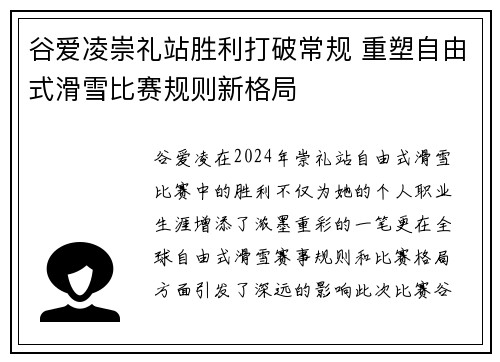 谷爱凌崇礼站胜利打破常规 重塑自由式滑雪比赛规则新格局

谷爱凌在2024年崇礼站自由式滑雪比赛中的胜利不仅为她的个人职业生涯增添了浓墨重彩的一笔更在全球自由式滑雪赛事规则和比赛格局方面引发了深远的影响此次比赛谷